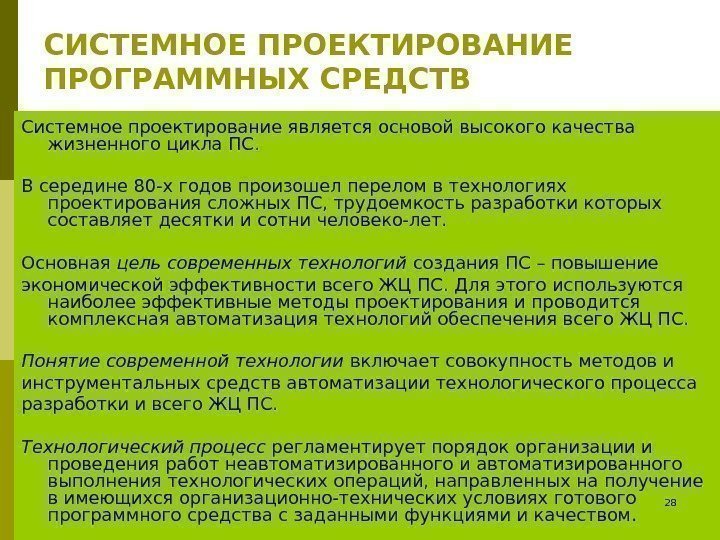 СИСТЕМНОЕ ПРОЕКТИРОВАНИЕ ПРОГРАММНЫХ СРЕДСТВ

Системное проектирование является основой высокого качества жизненного цикла ПС.

В середине 80-х годов произошел перелом в технологиях проектирования сложных ПС, трудоемкость разработки которых составляет десятки и сотни человеко-лет.

Основная цель современных технологий создания ПС – повышение экономической эффективности всего ЖЦ ПС. Для этого используются наиболее эффективные методы проектирования и проводится комплексная автоматизация технологий обеспечения всего ЖЦ ПС.

Понятие современной технологии включает совокупность методов и инструментальных средств автоматизации технологического процесса разработки и всего ЖЦ ПС.

Технологический процесс регламентирует порядок организации и проведения работ неавтоматизированного и автоматизированного выполнения технологических операций, направленных на получение в имеющихся организационно-технических условиях готового программного средства с заданными функциями и качеством.

28